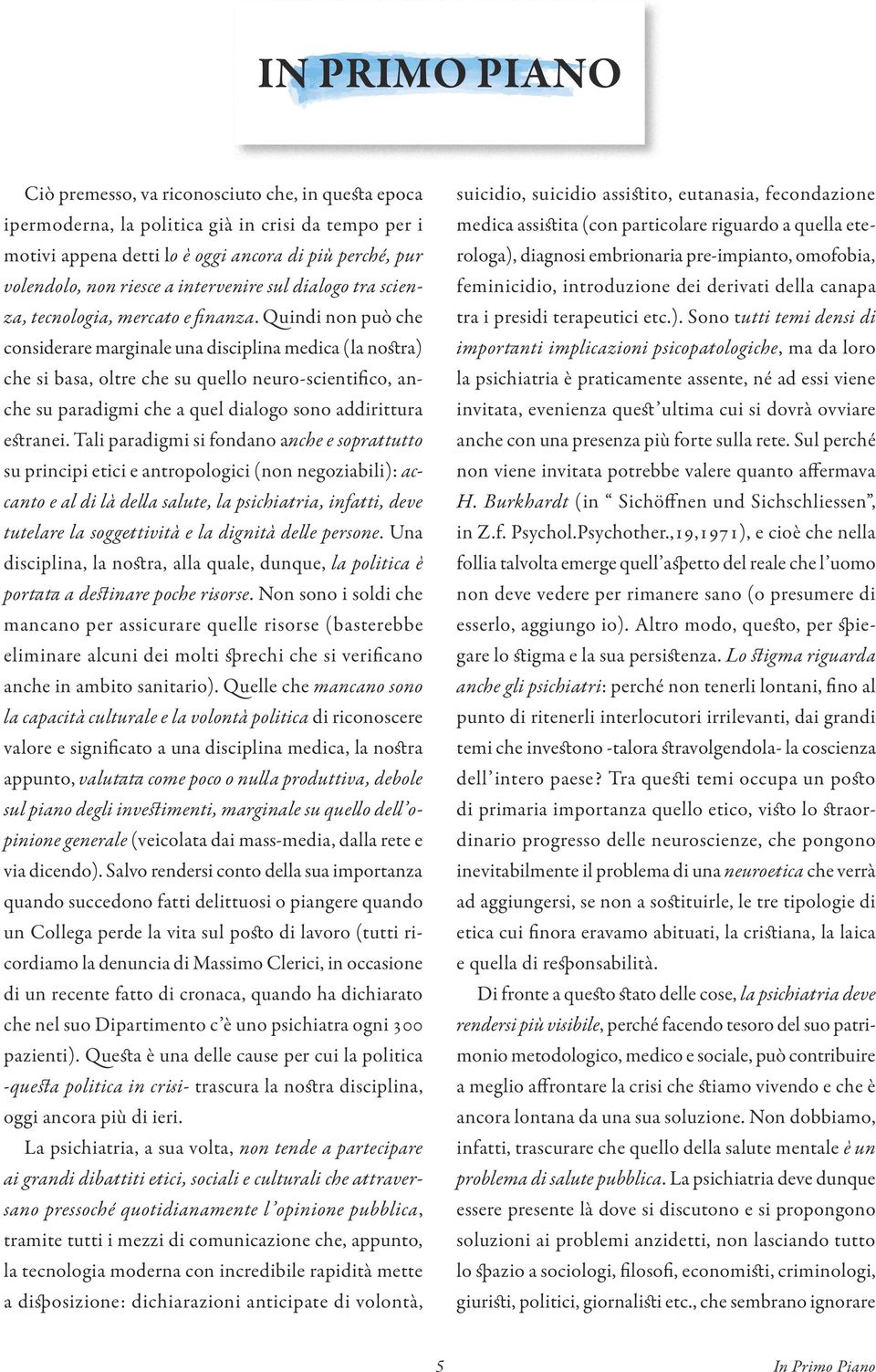 IN PRIMO PIANO

Ciò premesso, va riconosciuto che, in questa epoca ipermoderna, la politica già in crisi da tempo per i motivi appena detti lo è oggi ancora di più perché, pur volendolo, non riesce a intervenire sul dialogo tra scienza, tecnologia, mercato e finanza. Quindi non può che considerare marginale una disciplina medica (la nostra) che si basa, oltre che su quello neuro-scientifico, anche su paradigmi che a quel dialogo sono addirittura estranei. Tali paradigmi si fondano anche e soprattutto su principi etici e antropologici (non negoziabili): accanto e al di là della salute, la psichiatria, infatti, deve tutelare la soggettività e la dignità delle persone. Una disciplina, la nostra, alla quale, dunque, la politica è portata a destinare poche risorse. Non sono i soldi che mancano per assicurare quelle risorse (basterebbe eliminare alcuni dei molti sprechi che si verificano anche in ambito sanitario). Quelle che mancano sono la capacità culturale e la volontà politica di riconoscere valore e significato a una disciplina medica, la nostra appunto, valutata come poco o nulla produttiva, debole sul piano degli investimenti, marginale su quello dell'opinione generale (veicolata dai mass-media, dalla rete e via dicendo). Salvo rendersi conto della sua importanza quando succedono fatti delittuosi o piangere quando un Collega perde la vita sul posto di lavoro (tutti ricordiamo la denuncia di Massimo Clerici, in occasione di un recente fatto di cronaca, quando ha dichiarato che nel suo Dipartimento c'è uno psichiatra ogni 300 pazienti). Questa è una delle cause per cui la politica -questa politica in crisi- trascura la nostra disciplina, oggi ancora più di ieri.

La psichiatria, a sua volta, non tende a partecipare ai grandi dibattiti etici, sociali e culturali che attraversano pressoché quotidianamente l'opinione pubblica, tramite tutti i mezzi di comunicazione che, appunto, la tecnologia moderna con incredibile rapidità mette a disposizione: dichiarazioni anticipate di volontà, suicidio, suicidio assistito, eutanasia, fecondazione medica assistita (con particolare riguardo a quella eterologa), diagnosi embrionaria pre-impianto, omofobia, feminicidio, introduzione dei derivati della canapa tra i presidi terapeutici etc.). Sono tutti temi densi di importanti implicazioni psicopatologiche, ma da loro la psichiatria è praticamente assente, né ad essi viene invitata, evenienza quest'ultima cui si dovrà ovviare anche con una presenza più forte sulla rete. Sul perché non viene invitata potrebbe valere quanto affermava H. Burkhardt (in " Sichöffnen und Sichschliessen", in Z.f. Psychol.Psychother.,19,1971), e cioè che nella follia talvolta emerge quell'aspetto del reale che l'uomo non deve vedere per rimanere sano (o presumere di esserlo, aggiungo io). Altro modo, questo, per spiegare lo stigma e la sua persistenza. Lo stigma riguarda anche gli psichiatri: perché non tenerli lontani, fino al punto di ritenerli interlocutori irrilevanti, dai grandi temi che investono -talora stravolgendola- la coscienza dell'intero paese? Tra questi temi occupa un posto di primaria importanza quello etico, visto lo straordinario progresso delle neuroscienze, che pongono inevitabilmente il problema di una neuroetica che verrà ad aggiungersi, se non a sostituirle, le tre tipologie di etica cui finora eravamo abituati, la cristiana, la laica e quella di responsabilità.

Di fronte a questo stato delle cose, la psichiatria deve rendersi più visibile, perché facendo tesoro del suo patrimonio metodologico, medico e sociale, può contribuire a meglio affrontare la crisi che stiamo vivendo e che è ancora lontana da una sua soluzione. Non dobbiamo, infatti, trascurare che quello della salute mentale è un problema di salute pubblica. La psichiatria deve dunque essere presente là dove si discutono e si propongono soluzioni ai problemi anzidetti, non lasciando tutto lo spazio a sociologi, filosofi, economisti, criminologi, giuristi, politici, giornalisti etc., che sembrano ignorare

5

In Primo Piano